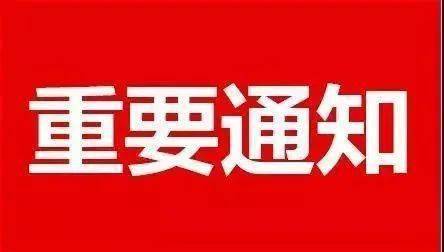 重要通知